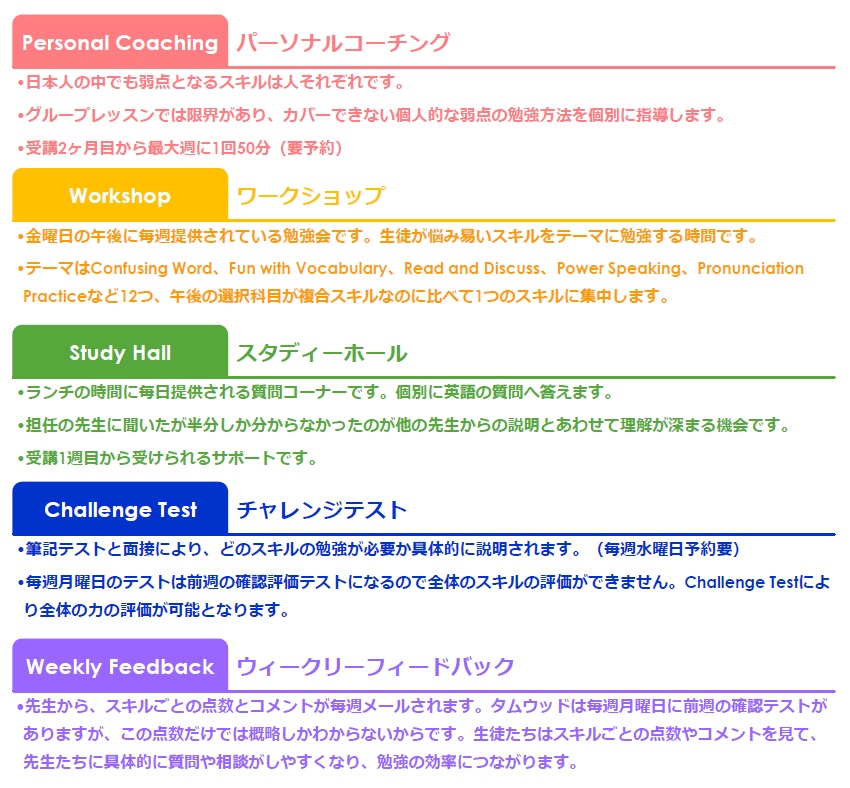 Personal Coaching パーソナルコーチング

•日本人の中でも弱点となるスキルは人それぞれです。

•グループレッスンでは限界があり、カバーできない個人的な弱点の勉強方法を個別に指導します。

•受講2ヶ月目から最大週に1回50分（要予約）

Workshop ワークショップ

•金曜日の午後に毎週提供されている勉強会です。生徒が悩み易いスキルをテーマに勉強する時間です。

•テーマはConfusing Word、Fun with Vocabulary、Read and Discuss、Power Speaking、Pronunciation Practiceなど12つ、午後の選択科目が複合スキルなのに比べて1つのスキルに集中します。

Study Hall スタディーホール

•ランチの時間に毎日提供される質問コーナーです。個別に英語の質問へ答えます。

•担任の先生に聞いたが半分しか分からなかったのが他の先生からの説明とあわせて理解が深まる機会です。

•受講1週目から受けられるサポートです。

Challenge Test チャレンジテスト

•筆記テストと面接により、どのスキルの勉強が必要か具体的に説明されます。（毎週水曜日予約要）

•毎週月曜日のテストは前週の確認評価テストになるので全体のスキルの評価ができません。Challenge Testにより全体の力の評価が可能となります。

Weekly Feedback ウィークリーフィードバック

•先生から、スキルごとの点数とコメントが毎週メールされます。タムウッドは毎週月曜日に前週の確認テストがありますが、この点数だけでは概略しかわからないからです。生徒たちはスキルごとの点数やコメントを見て、先生たちに具体的に質問や相談がしやすくなり、勉強の効率につながります。